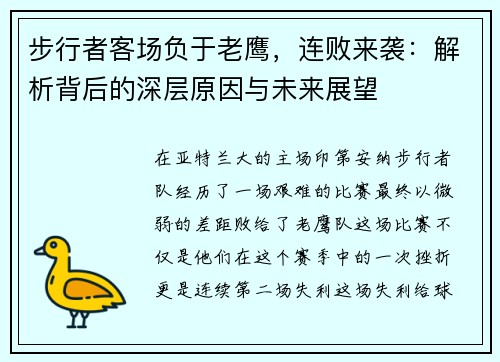 步行者客场负于老鹰，连败来袭：解析背后的深层原因与未来展望

在亚特兰大的主场印第安纳步行者队经历了一场艰难的比赛最终以微弱的差距败给了老鹰队这场比赛不仅是他们在这个赛季中的一次挫折更是连续第二场失利这场失利给球